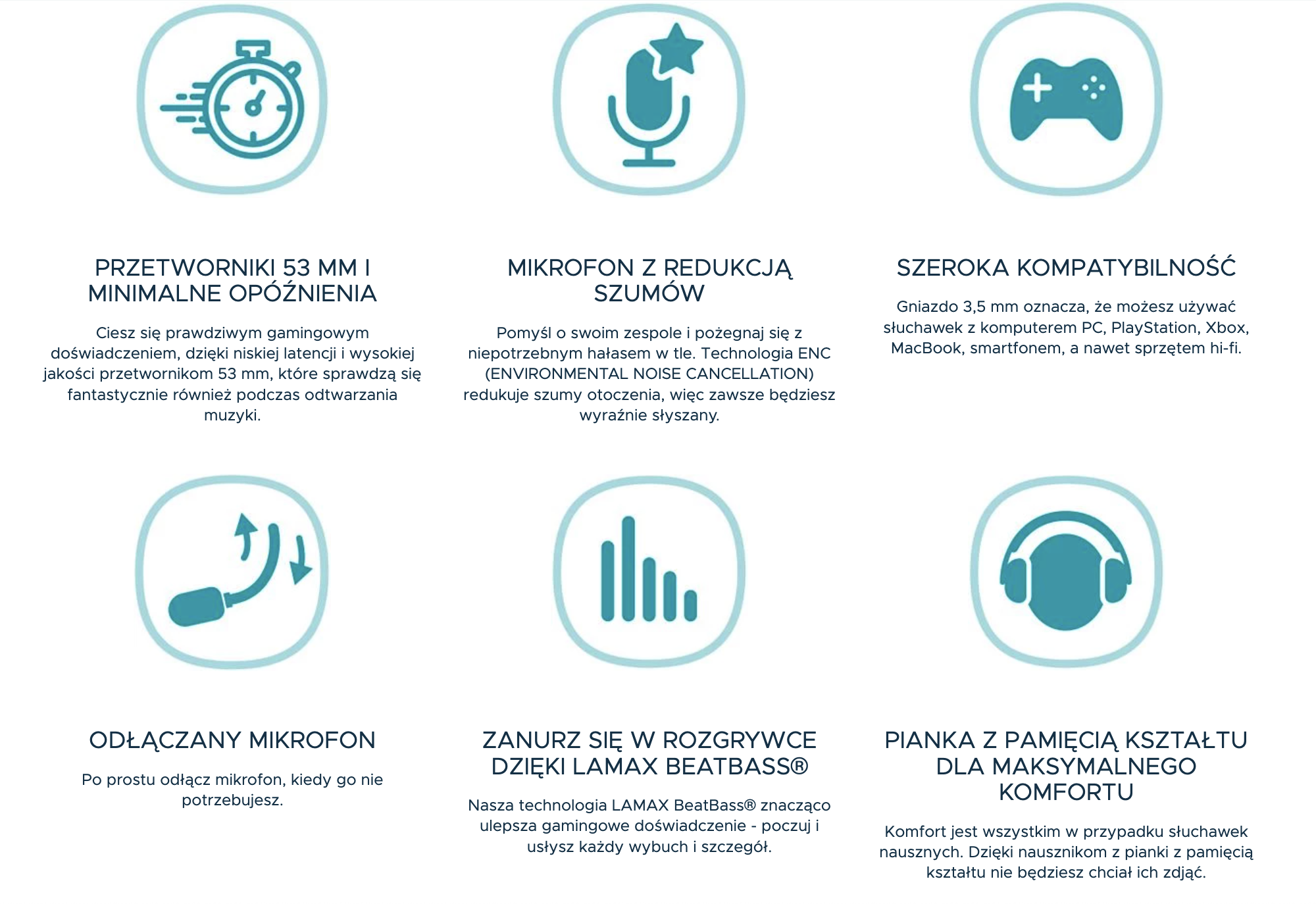 PRZETWORNIKI 53 MM I MINIMALNE OPÓŹNIENIA

Ciesz się prawdziwym gamingowym doświadczeniem, dzięki niskiej latencji i wysokiej jakości przetwornikom 53 mm, które sprawdzą się fantastycznie również podczas odtwarzania muzyki.

MIKROFON Z REDUKCJĄ SZUMÓW

Pomyśl o swoim zespole i pożegnaj się z niepotrzebnym hałasem w tle. Technologia ENC (ENVIRONMENTAL NOISE CANCELLATION) redukuje szumy otoczenia, więc zawsze będziesz wyraźnie słyszany.

SZEROKA KOMPATYBILNOŚĆ

Gniazdo 3,5 mm oznacza, że możesz używać słuchawek z komputerem PC, PlayStation, Xbox, MacBook, smartfonem, a nawet sprzętem hi-fi.

ODŁĄCZANY MIKROFON

Po prostu odłącz mikrofon, kiedy go nie potrzebujesz.

ZANURZ SIĘ W ROZGRYWCE DZIĘKI LAMAX BEATBASS®

Nasza technologia LAMAX BeatBass® znacząco ulepsza gamingowe doświadczenie - poczuj i usłysz każdy wybuch i szczegół.

PIANKA Z PAMIĘCIĄ KSZTAŁTU DLA MAKSYMALNEGO KOMFORTU

Komfort jest wszystkim w przypadku słuchawek nausznych. Dzięki nausznikom z pianki z pamięcią kształtu nie będziesz chciał ich zdjąć.